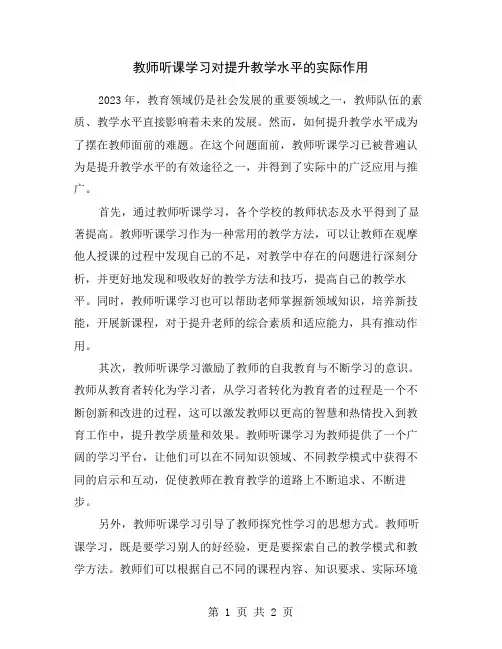 教师听课学习对提升教学水平的实际作用

2023年，教育领域仍是社会发展的重要领域之一，教师队伍的素质、教学水平直接影响着未来的发展。然而，如何提升教学水平成为了摆在教师面前的难题。在这个问题面前，教师听课学习已被普遍认为是提升教学水平的有效途径之一，并得到了实际中的广泛应用与推广。

首先，通过教师听课学习，各个学校的教师状态及水平得到了显著提高。教师听课学习作为一种常用的教学方法，可以让教师在观摩他人授课的过程中发现自己的不足，对教学中存在的问题进行深刻分析，并更好地发现和吸收好的教学方法和技巧，提高自己的教学水平。同时，教师听课学习也可以帮助老师掌握新领域知识，培养新技能，开展新课程，对于提升老师的综合素质和适应能力，具有推动作用。

其次，教师听课学习激励了教师的自我教育与不断学习的意识。教师从教育者转化为学习者，从学习者转化为教育者的过程是一个不断创新和改进的过程，这可以激发教师以更高的智慧和热情投入到教育工作中，提升教学质量和效果。教师听课学习为教师提供了一个广阔的学习平台，让他们可以在不同知识领域、不同教学模式中获得不同的启示和互动，促使教师在教育教学的道路上不断追求、不断进步。

另外，教师听课学习引导了教师探究性学习的思想方式。教师听课学习，既是要学习别人的好经验，更是要探索自己的教学模式和教学方法。教师们可以根据自己不同的课程内容、知识要求、实际环境

第 1 页 共 2 页